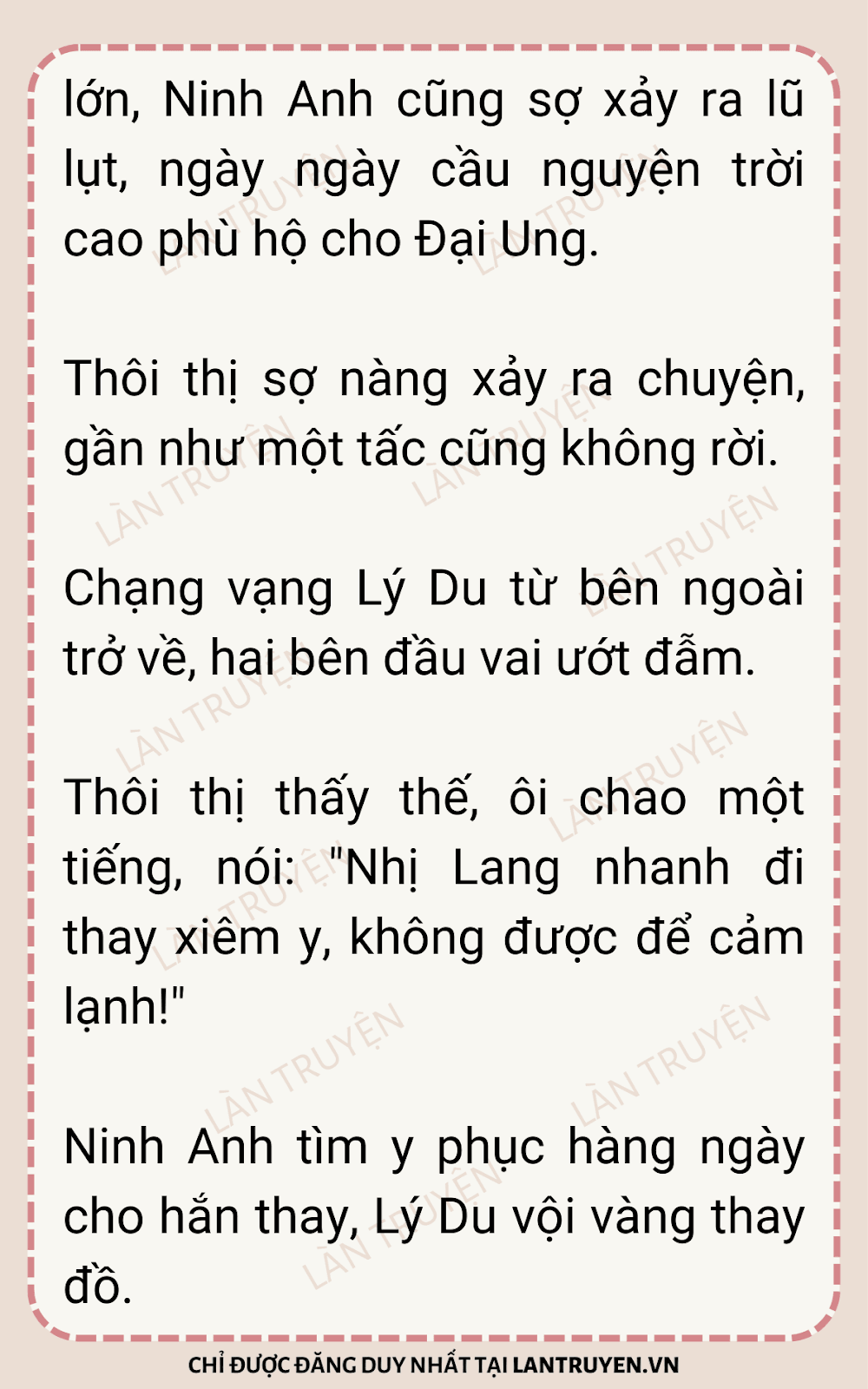 lớn, Ninh Anh cũng sợ xảy ra lũ lụt, ngày ngày cầu nguyện trời cao phù hộ cho Đại Ung.

Thôi thị sợ nàng xảy ra chuyện, gần như một tấc cũng không rời.

Chạng vạng Lý Du từ bên ngoài trở về, hai bên đầu vai ướt đẫm.

Thôi thị thấy thế, ôi chao một tiếng, nói: "Nhị Lang nhanh đi thay xiêm y, không được để cảm lạnh!"

Ninh Anh tìm y phục hàng ngày cho hắn thay, Lý Du vội vàng thay đồ.

CHỈ ĐƯỢC ĐĂNG DUY NHẤT TẠI LANTRUYEN.VN

LÀN TRUYỆN